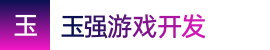 玉

玉强游戏开发